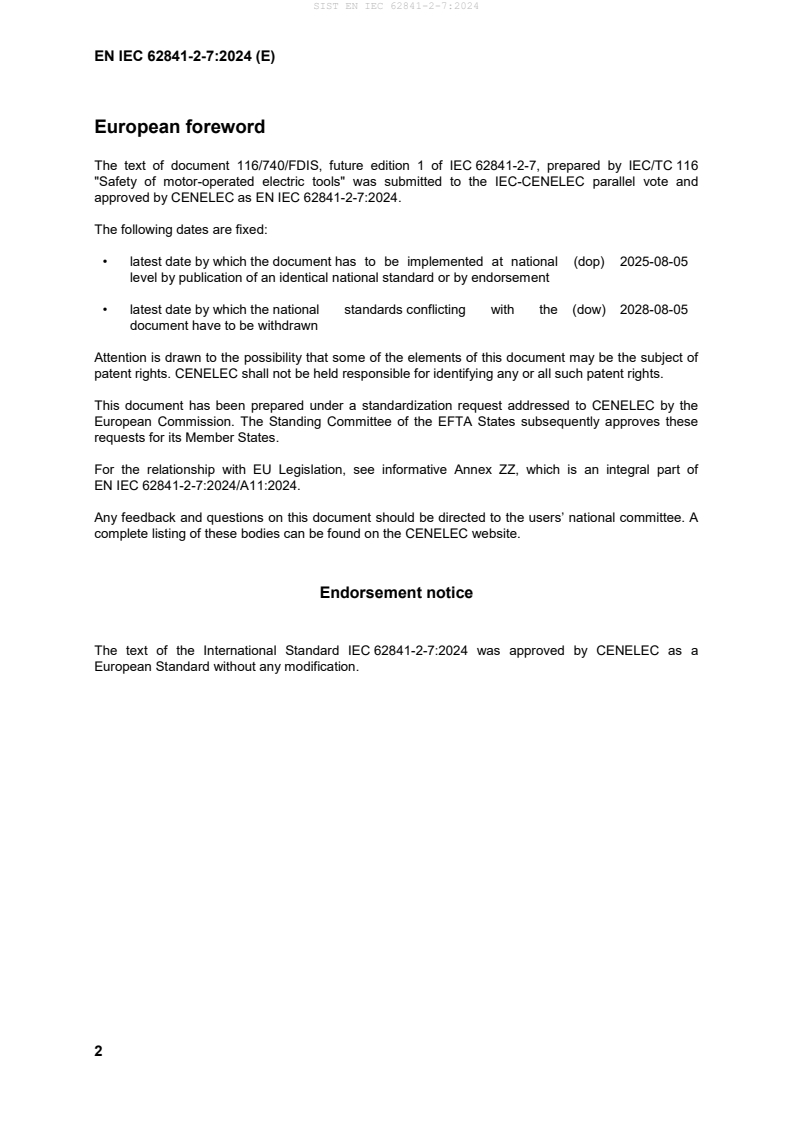 SIST EN IEC 62841-2-7:2024

EN IEC 62841-2-7:2024 (E)

European foreword

The text of document 116/740/FDIS, future edition 1 of IEC 62841-2-7, prepared by IEC/TC 116 "Safety of motor-operated electric tools" was submitted to the IEC-CENELEC parallel vote and approved by CENELEC as EN IEC 62841-2-7:2024.

The following dates are fixed:

• latest date by which the document has to be implemented at national level by publication of an identical national standard or by endorsement (dop) 2025-08-05

• latest date by which the national standards conflicting with the document have to be withdrawn (dow) 2028-08-05

Attention is drawn to the possibility that some of the elements of this document may be the subject of patent rights. CENELEC shall not be held responsible for identifying any or all such patent rights.

This document has been prepared under a standardization request addressed to CENELEC by the European Commission. The Standing Committee of the EFTA States subsequently approves these requests for its Member States.

For the relationship with EU Legislation, see informative Annex ZZ, which is an integral part of EN IEC 62841-2-7:2024/A11:2024.

Any feedback and questions on this document should be directed to the users' national committee. A complete listing of these bodies can be found on the CENELEC website.

Endorsement notice

The text of the International Standard IEC 62841-2-7:2024 was approved by CENELEC as a European Standard without any modification.

2